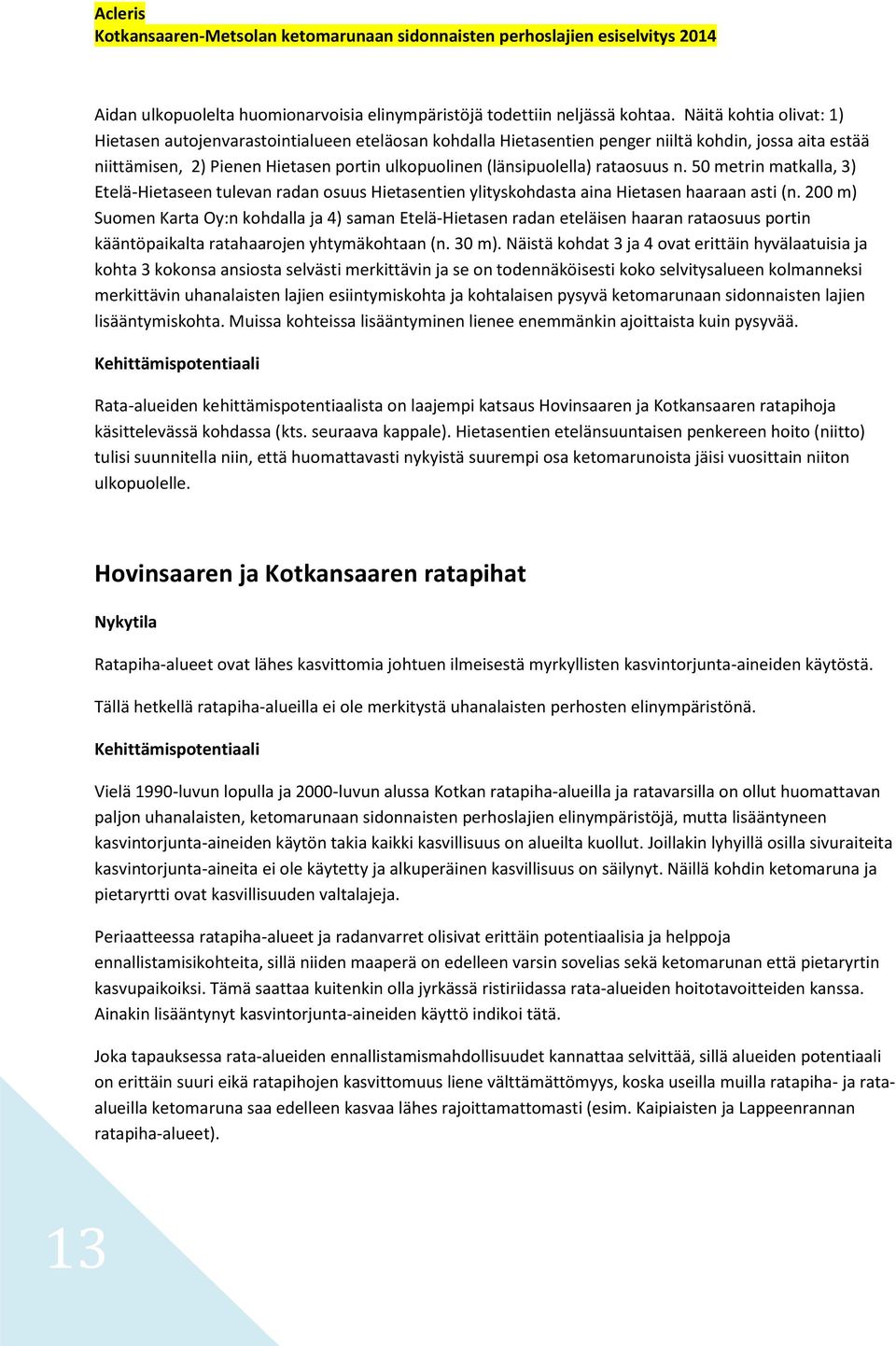 Acleris
Kotkansaaren-Metsolan ketomarunaan sidonnaisten perhoslajien esiselvitys 2014

Aidan ulkopuolelta huomionarvoisia elinympäristöjä todettiin neljässä kohtaa. Näitä kohtia olivat: 1) Hietasen autojenvarastointialueen eteläosan kohdalla Hietasentien penger niiltä kohdin, jossa aita estää niittämisen, 2) Pienen Hietasen portin ulkopuolinen (länsipuolella) rataosuus n. 50 metrin matkalla, 3) Etelä-Hietaseen tulevan radan osuus Hietasentien ylityskohdasta aina Hietasen haaraan asti (n. 200 m) Suomen Karta Oy:n kohdalla ja 4) saman Etelä-Hietasen radan eteläisen haaran rataosuus portin kääntöpaikalta ratahaarojen yhtymäkohtaan (n. 30 m). Näistä kohdat 3 ja 4 ovat erittäin hyvälaatuisia ja kohta 3 kokonsa ansiosta selvästi merkittävin ja se on todennäköisesti koko selvitysalueen kolmanneksi merkittävin uhanalaisten lajien esiintymiskohta ja kohtalaisen pysyvä ketomarunaan sidonnaisten lajien lisääntymiskohta. Muissa kohteissa lisääntyminen lienee enemmänkin ajoittaista kuin pysyvää.

Kehittämispotentiaali

Rata-alueiden kehittämispotentiaalista on laajempi katsaus Hovinsaaren ja Kotkansaaren ratapihoja käsittelevässä kohdassa (kts. seuraava kappale). Hietasentien etelänsuuntaisen penkereen hoito (niitto) tulisi suunnitella niin, että huomattavasti nykyistä suurempi osa ketomarunoista jäisi vuosittain niiton ulkopuolelle.

Hovinsaaren ja Kotkansaaren ratapihat

Nykytila

Ratapiha-alueet ovat lähes kasvittomia johtuen ilmeisestä myrkyllisten kasvintorjunta-aineiden käytöstä.

Tällä hetkellä ratapiha-alueilla ei ole merkitystä uhanalaisten perhosten elinympäristönä.

Kehittämispotentiaali

Vielä 1990-luvun lopulla ja 2000-luvun alussa Kotkan ratapiha-alueilla ja ratavarsilla on ollut huomattavan paljon uhanalaisten, ketomarunaan sidonnaisten perhoslajien elinympäristöjä, mutta lisääntyneen kasvintorjunta-aineiden käytön takia kaikki kasvillisuus on alueilta kuollut. Joillakin lyhyillä osilla sivuraiteita kasvintorjunta-aineita ei ole käytetty ja alkuperäinen kasvillisuus on säilynyt. Näillä kohdin ketomaruna ja pietaryrtti ovat kasvillisuuden valtalajeja.

Periaatteessa ratapiha-alueet ja radanvarret olisivat erittäin potentiaalisia ja helppoja ennallistamisikohteita, sillä niiden maaperä on edelleen varsin sovelias sekä ketomarunan että pietaryrtin kasvupaikoiksi. Tämä saattaa kuitenkin olla jyrkässä ristiriidassa rata-alueiden hoitotavoitteiden kanssa. Ainakin lisääntynyt kasvintorjunta-aineiden käyttö indikoi tätä.

Joka tapauksessa rata-alueiden ennallistamismahdollisuudet kannattaa selvittää, sillä alueiden potentiaali on erittäin suuri eikä ratapihojen kasvittomuus liene välttämättömyys, koska useilla muilla ratapiha- ja rata-alueilla ketomaruna saa edelleen kasvaa lähes rajoittamattomasti (esim. Kaipiaisten ja Lappeenrannan ratapiha-alueet).

13